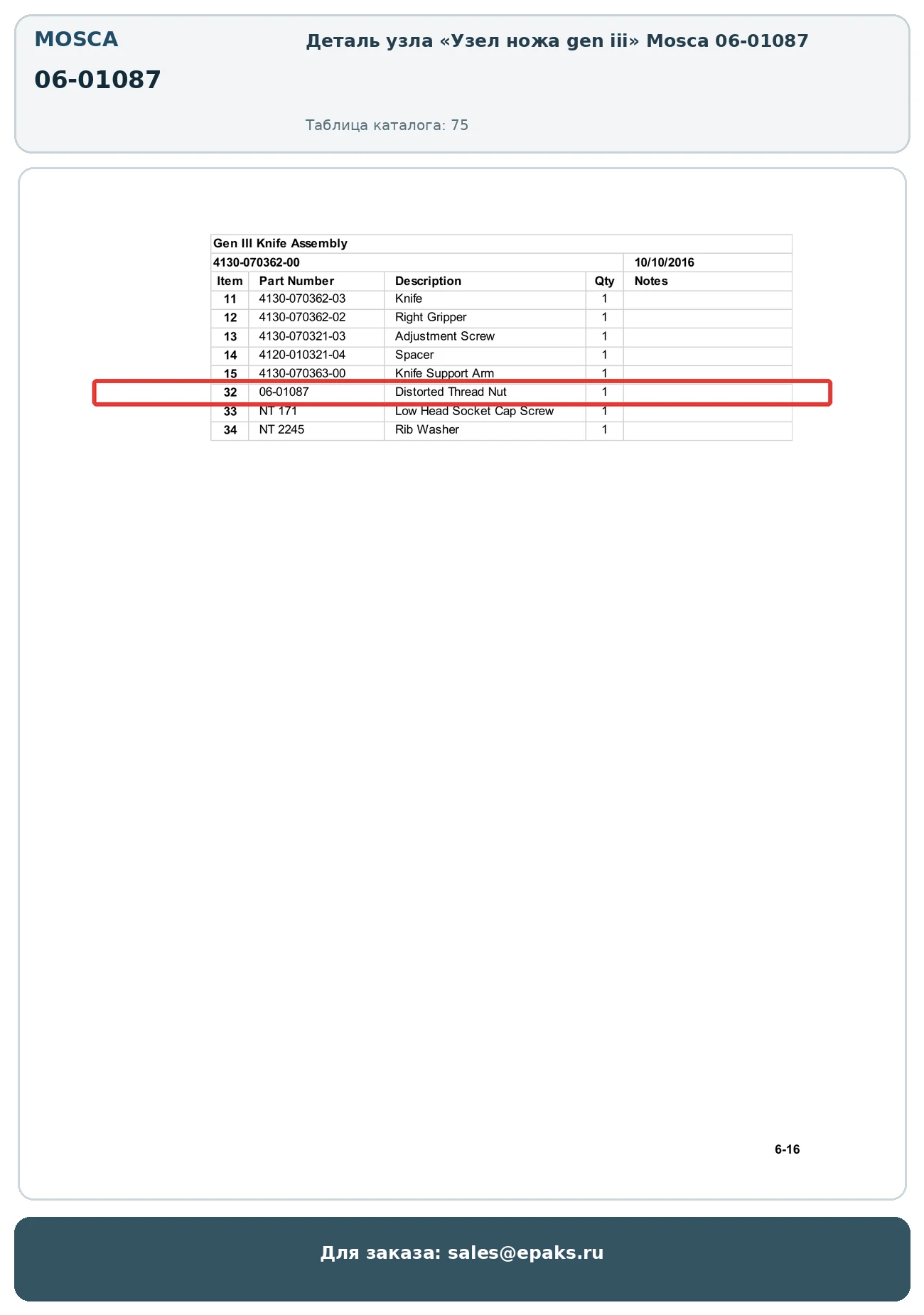 MOSCA

06-01087

Деталь узла «Узел ножа gen iii» Mosca 06-01087

Таблица каталога: 75

Gen III Knife Assembly

4130-070362-00 10/10/2016

| Item | Part Number | Description | Qty | Notes |
|---|---|---|---|---|
| 11 | 4130-070362-03 | Knife | 1 | |
| 12 | 4130-070362-02 | Right Gripper | 1 | |
| 13 | 4130-070321-03 | Adjustment Screw | 1 | |
| 14 | 4120-010321-04 | Spacer | 1 | |
| 15 | 4130-070363-00 | Knife Support Arm | 1 | |
| 32 | 06-01087 | Distorted Thread Nut | 1 | |
| 33 | NT 171 | Low Head Socket Cap Screw | 1 | |
| 34 | NT 2245 | Rib Washer | 1 | |

6-16

Для заказа: sales@epaks.ru